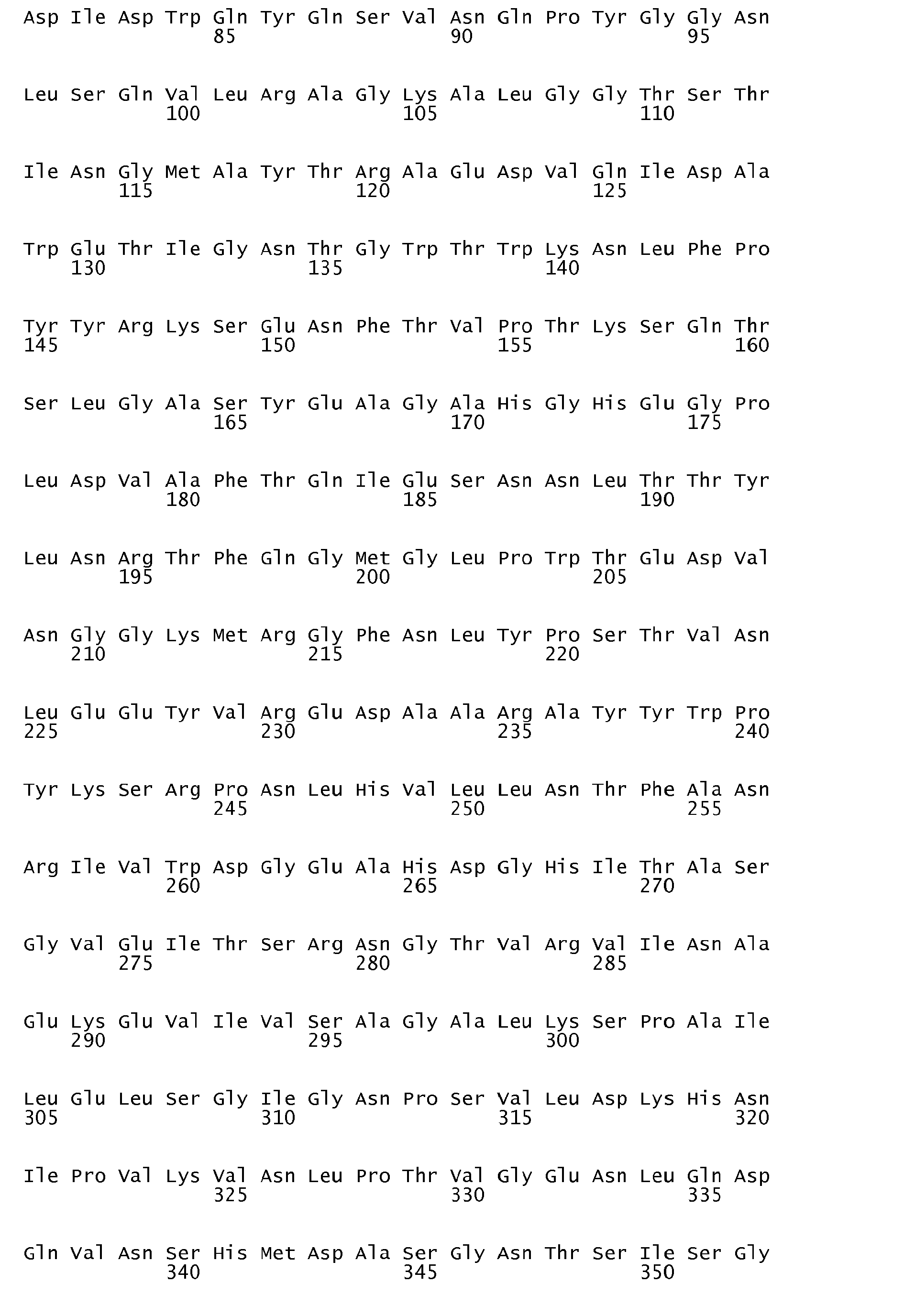 Asp Ile Asp Trp Gln Tyr Gln Ser Val Asn Gln Pro Tyr Gly Gly Asn
85 90 95

Leu Ser Gln Val Leu Arg Ala Gly Lys Ala Leu Gly Gly Thr Ser Thr
100 105 110

Ile Asn Gly Met Ala Tyr Thr Arg Ala Glu Asp Val Gln Ile Asp Ala
115 120 125

Trp Glu Thr Ile Gly Asn Thr Gly Trp Thr Trp Lys Asn Leu Phe Pro
130 135 140

Tyr Tyr Arg Lys Ser Glu Asn Phe Thr Val Pro Thr Lys Ser Gln Thr
145 150 155 160

Ser Leu Gly Ala Ser Tyr Glu Ala Gly Ala His Gly His Glu Gly Pro
165 170 175

Leu Asp Val Ala Phe Thr Gln Ile Glu Ser Asn Asn Leu Thr Thr Tyr
180 185 190

Leu Asn Arg Thr Phe Gln Gly Met Gly Leu Pro Trp Thr Glu Asp Val
195 200 205

Asn Gly Gly Lys Met Arg Gly Phe Asn Leu Tyr Pro Ser Thr Val Asn
210 215 220

Leu Glu Glu Tyr Val Arg Glu Asp Ala Ala Arg Ala Tyr Tyr Trp Pro
225 230 235 240

Tyr Lys Ser Arg Pro Asn Leu His Val Leu Leu Asn Thr Phe Ala Asn
245 250 255

Arg Ile Val Trp Asp Gly Glu Ala His Asp Gly His Ile Thr Ala Ser
260 265 270

Gly Val Glu Ile Thr Ser Arg Asn Gly Thr Val Arg Val Ile Asn Ala
275 280 285

Glu Lys Glu Val Ile Val Ser Ala Gly Ala Leu Lys Ser Pro Ala Ile
290 295 300

Leu Glu Leu Ser Gly Ile Gly Asn Pro Ser Val Leu Asp Lys His Asn
305 310 315 320

Ile Pro Val Lys Val Asn Leu Pro Thr Val Gly Glu Asn Leu Gln Asp
325 330 335

Gln Val Asn Ser His Met Asp Ala Ser Gly Asn Thr Ser Ile Ser Gly
340 345 350